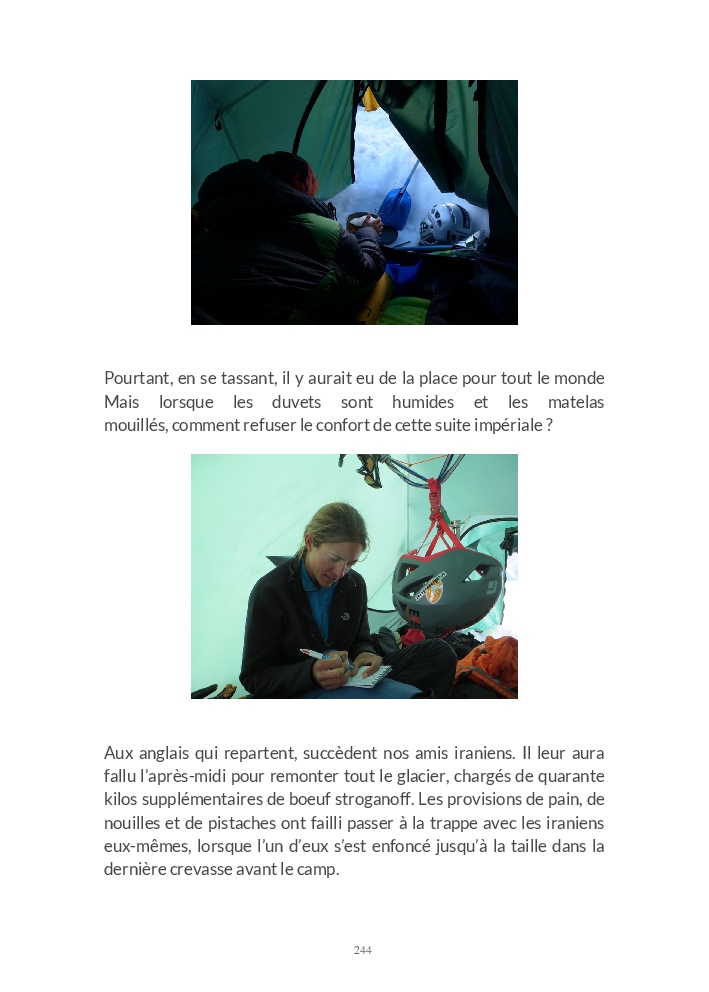 Pourtant, en se tassant, il y aurait eu de la place pour tout le monde Mais lorsque les duvets sont humides et les matelas mouillés, comment refuser le confort de cette suite impériale ?

Aux anglais qui repartent, succèdent nos amis iraniens. Il leur aura fallu l'après-midi pour remonter tout le glacier, chargés de quarante kilos supplémentaires de boeuf stroganoff. Les provisions de pain, de nouilles et de pistaches ont failli passer à la trappe avec les iraniens eux-mêmes, lorsque l'un d'eux s'est enfoncé jusqu'à la taille dans la dernière crevasse avant le camp.

244